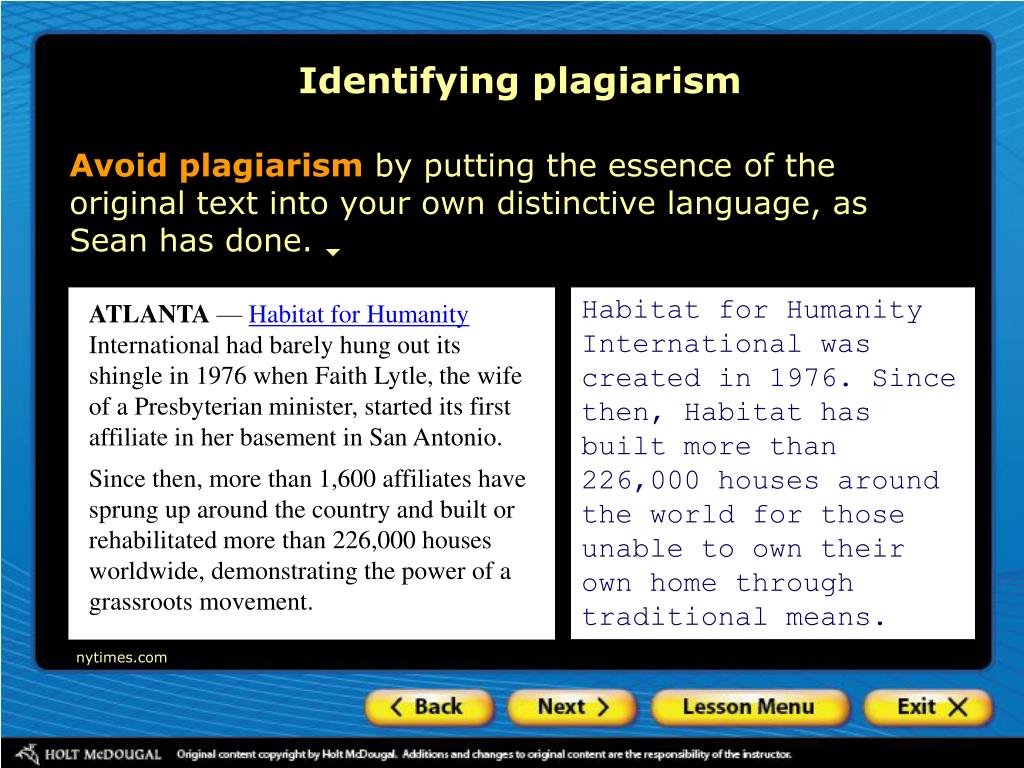 Identifying plagiarism

Avoid plagiarism by putting the essence of the original text into your own distinctive language, as Sean has done.

ATLANTA — Habitat for Humanity International had barely hung out its shingle in 1976 when Faith Lytle, the wife of a Presbyterian minister, started its first affiliate in her basement in San Antonio.

Since then, more than 1,600 affiliates have sprung up around the country and built or rehabilitated more than 226,000 houses worldwide, demonstrating the power of a grassroots movement.

Habitat for Humanity International was created in 1976. Since then, Habitat has built more than 226,000 houses around the world for those unable to own their own home through traditional means.

nytimes.com

Back

Next

Lesson Menu

Exit

HOLT McDOUGAL Original content copyright by Holt McDougal. Additions and changes to original content are the responsibility of the instructor.